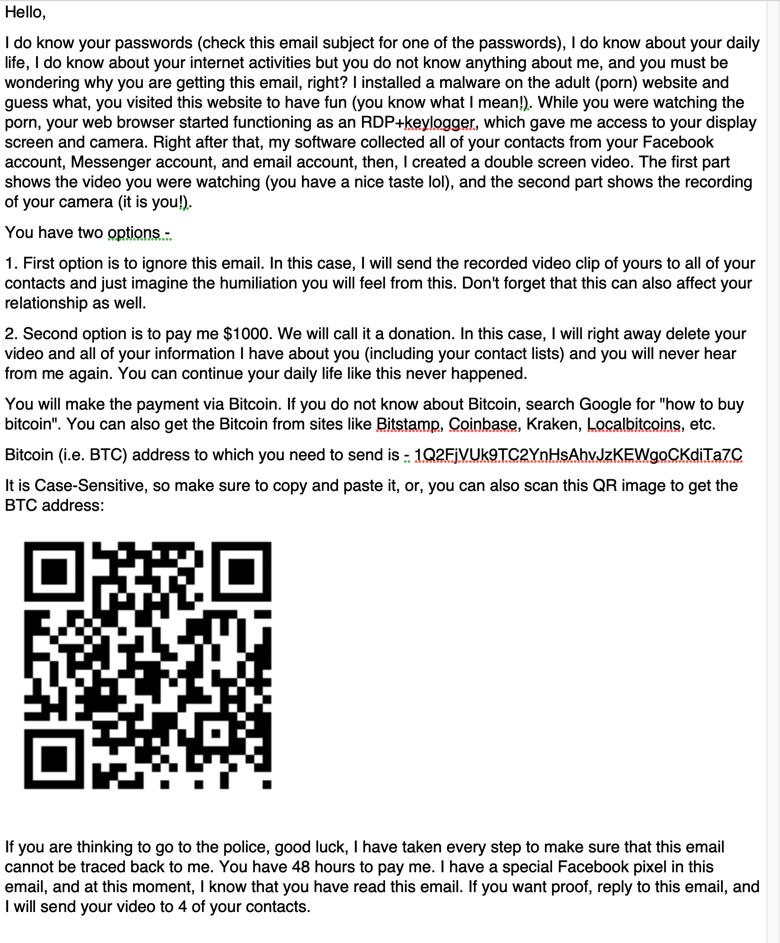 Hello,

I do know your passwords (check this email subject for one of the passwords), I do know about your daily life, I do know about your internet activities but you do not know anything about me, and you must be wondering why you are getting this email, right? I installed a malware on the adult (porn) website and guess what, you visited this website to have fun (you know what I mean!). While you were watching the porn, your web browser started functioning as an RDP+keylogger, which gave me access to your display screen and camera. Right after that, my software collected all of your contacts from your Facebook account, Messenger account, and email account, then, I created a double screen video. The first part shows the video you were watching (you have a nice taste lol), and the second part shows the recording of your camera (it is you!).

You have two options -

1. First option is to ignore this email. In this case, I will send the recorded video clip of yours to all of your contacts and just imagine the humiliation you will feel from this. Don't forget that this can also affect your relationship as well.

2. Second option is to pay me $1000. We will call it a donation. In this case, I will right away delete your video and all of your information I have about you (including your contact lists) and you will never hear from me again. You can continue your daily life like this never happened.

You will make the payment via Bitcoin. If you do not know about Bitcoin, search Google for "how to buy bitcoin". You can also get the Bitcoin from sites like Bitstamp, Coinbase, Kraken, Localbitcoins, etc.

Bitcoin (i.e. BTC) address to which you need to send is - 1Q2FjVUk9TC2YnHsAhvJzKEWgoCKdiTa7C

It is Case-Sensitive, so make sure to copy and paste it, or, you can also scan this QR image to get the BTC address:

If you are thinking to go to the police, good luck, I have taken every step to make sure that this email cannot be traced back to me. You have 48 hours to pay me. I have a special Facebook pixel in this email, and at this moment, I know that you have read this email. If you want proof, reply to this email, and I will send your video to 4 of your contacts.